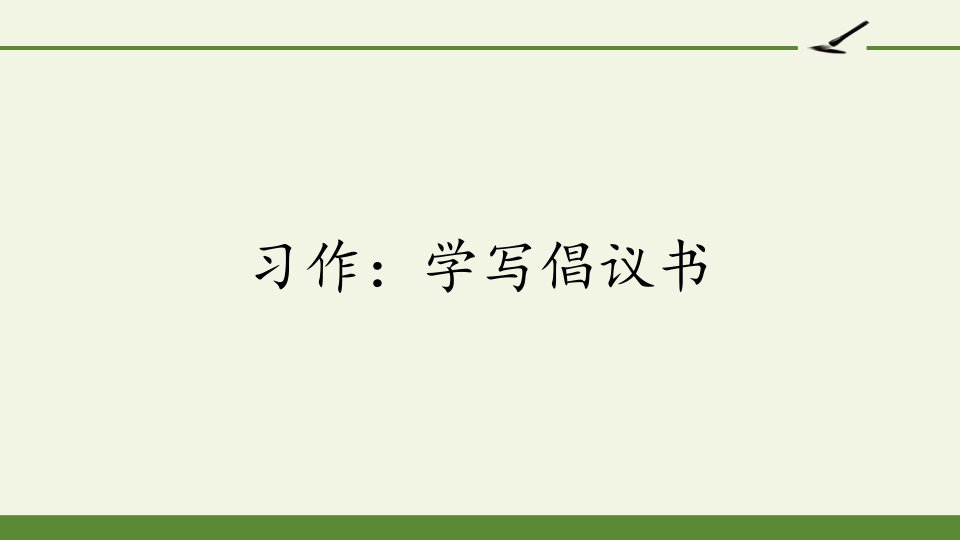 习作：学写倡议书